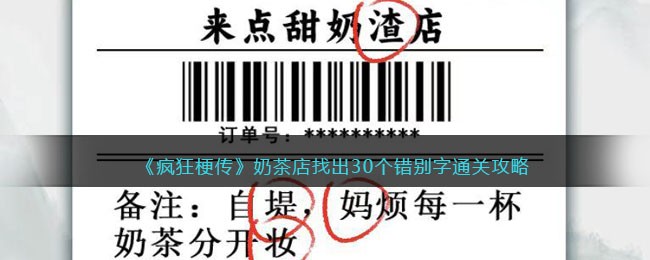 来点甜奶渣店

订单号：**********

《疯狂梗传》奶茶店找出30个错别字通关攻略

备注：自堤，妈烦每一杯奶茶分开妆